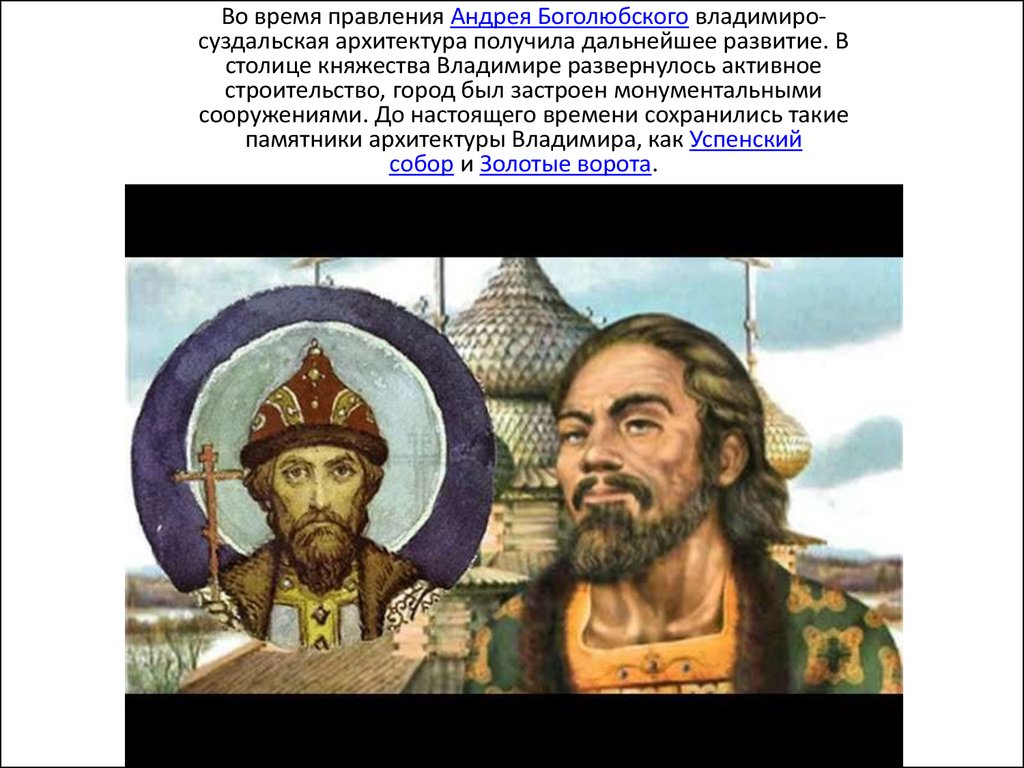 Во время правления Андрея Боголюбского владимиро-суздальская архитектура получила дальнейшее развитие. В столице княжества Владимире развернулось активное строительство, город был застроен монументальными сооружениями. До настоящего времени сохранились такие памятники архитектуры Владимира, как Успенский собор и Золотые ворота.